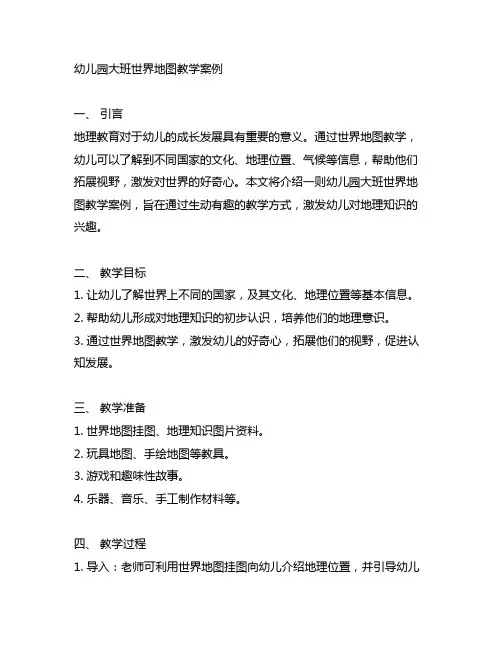 幼儿园大班世界地图教学案例

一、 引言
地理教育对于幼儿的成长发展具有重要的意义。通过世界地图教学，幼儿可以了解到不同国家的文化、地理位置、气候等信息，帮助他们拓展视野，激发对世界的好奇心。本文将介绍一则幼儿园大班世界地图教学案例，旨在通过生动有趣的教学方式，激发幼儿对地理知识的兴趣。

二、 教学目标
1. 让幼儿了解世界上不同的国家，及其文化、地理位置等基本信息。
2. 帮助幼儿形成对地理知识的初步认识，培养他们的地理意识。
3. 通过世界地图教学，激发幼儿的好奇心，拓展他们的视野，促进认知发展。

三、 教学准备
1. 世界地图挂图、地理知识图片资料。
2. 玩具地图、手绘地图等教具。
3. 游戏和趣味性故事。
4. 乐器、音乐、手工制作材料等。

四、 教学过程
1. 导入：老师可利用世界地图挂图向幼儿介绍地理位置，并引导幼儿